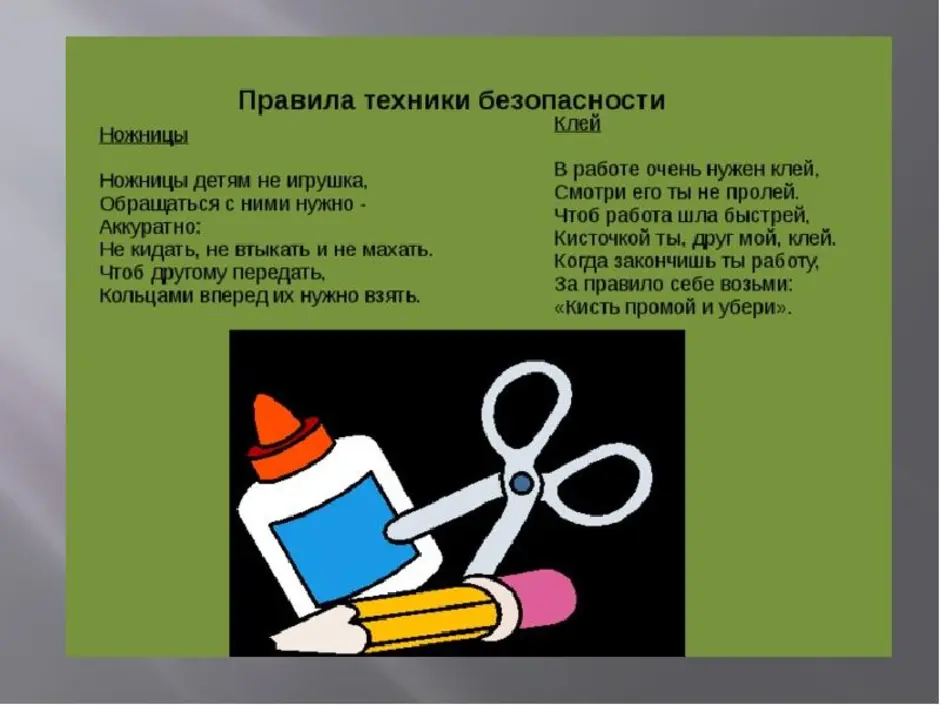 Правила техники безопасности

Ножницы

Ножницы детям не игрушка,
Обращаться с ними нужно -
Аккуратно:
Не кидать, не втыкать и не махать.
Чтоб другому передать,
Кольцами вперед их нужно взять.

Клей

В работе очень нужен клей,
Смотри его ты не пролей.
Чтоб работа шла быстрей,
Кисточкой ты, друг мой, клей.
Когда закончишь ты работу,
За правило себе возьми:
«Кисть промой и убери».